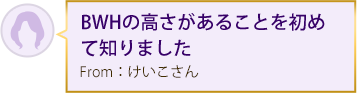 BWHの高さがあることを初めて知りました
From：けいこさん